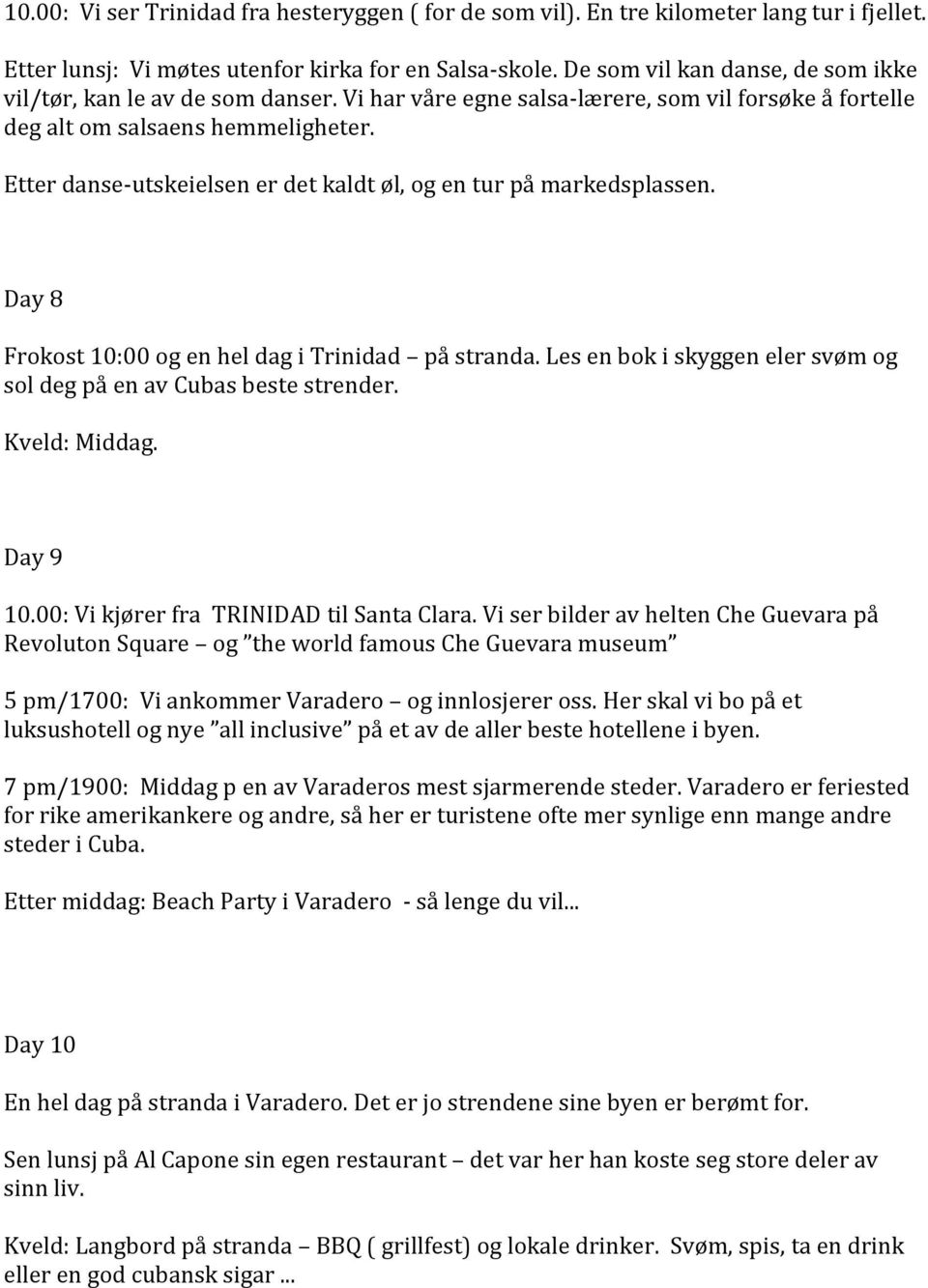 10.00: Vi ser Trinidad fra hesteryggen ( for de som vil). En tre kilometer lang tur i fjellet.

Etter lunsj: Vi møtes utenfor kirka for en Salsa-skole. De som vil kan danse, de som ikke vil/tør, kan le av de som danser. Vi har våre egne salsa-lærere, som vil forsøke å fortelle deg alt om salsaens hemmeligheter.

Etter danse-utskeielsen er det kaldt øl, og en tur på markedsplassen.

Day 8

Frokost 10:00 og en hel dag i Trinidad – på stranda. Les en bok i skyggen eler svøm og sol deg på en av Cubas beste strender.

Kveld: Middag.

Day 9

10.00: Vi kjører fra TRINIDAD til Santa Clara. Vi ser bilder av helten Che Guevara på Revoluton Square – og "the world famous Che Guevara museum"

5 pm/1700: Vi ankommer Varadero – og innlosjerer oss. Her skal vi bo på et luksushotell og nye "all inclusive" på et av de aller beste hotellene i byen.

7 pm/1900: Middag p en av Varaderos mest sjarmerende steder. Varadero er feriested for rike amerikankere og andre, så her er turistene ofte mer synlige enn mange andre steder i Cuba.

Etter middag: Beach Party i Varadero - så lenge du vil...

Day 10

En hel dag på stranda i Varadero. Det er jo strendene sine byen er berømt for.

Sen lunsj på Al Capone sin egen restaurant – det var her han koste seg store deler av sinn liv.

Kveld: Langbord på stranda – BBQ ( grillfest) og lokale drinker. Svøm, spis, ta en drink eller en god cubansk sigar ...